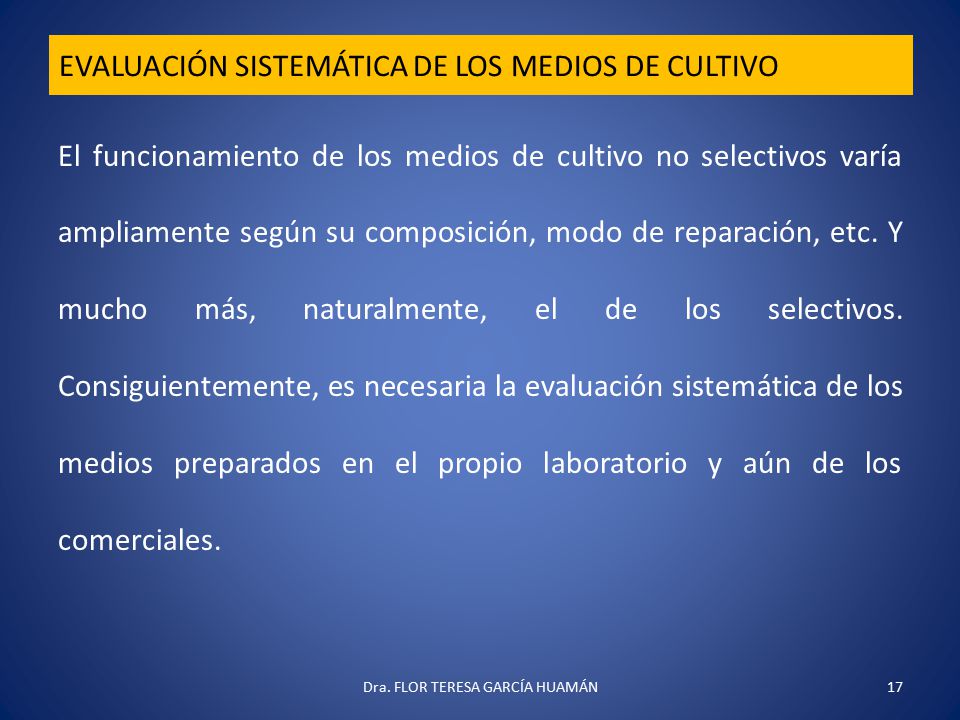 EVALUACIÓN SISTEMÁTICA DE LOS MEDIOS DE CULTIVO

El funcionamiento de los medios de cultivo no selectivos varía ampliamente según su composición, modo de reparación, etc. Y mucho más, naturalmente, el de los selectivos. Consiguientemente, es necesaria la evaluación sistemática de los medios preparados en el propio laboratorio y aún de los comerciales.

Dra. FLOR TERESA GARCÍA HUAMÁN

17